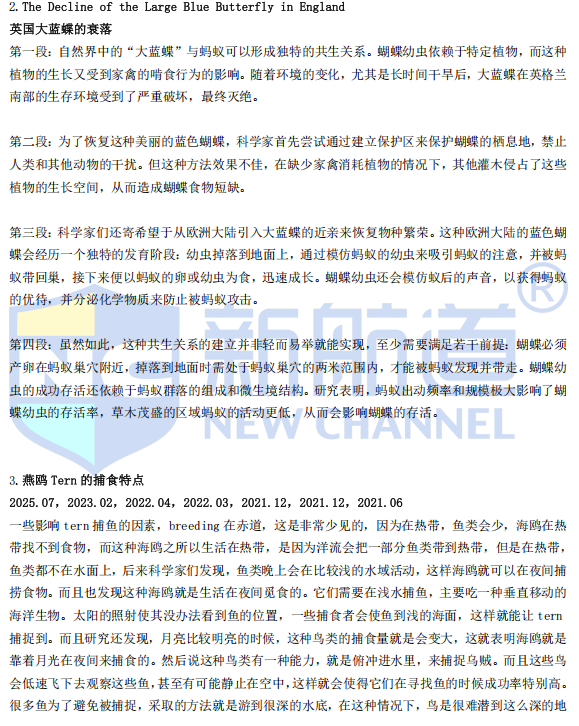 2.The Decline of the Large Blue Butterfly in England
英国大蓝蝶的衰落
第一段：自然界中的“大蓝蝶”与蚂蚁可以形成独特的共生关系。蝴蝶幼虫依赖于特定植物，而这种植物的生长又受到家禽的啃食行为的影响。随着环境的变化，尤其是长时间干旱后，大蓝蝶在英格兰南部的生存环境受到了严重破坏，最终灭绝。

第二段：为了恢复这种美丽的蓝色蝴蝶，科学家首先尝试通过建立保护区来保护蝴蝶的栖息地，禁止人类和其他动物的干扰。但这种方法效果不佳，在缺少家禽消耗植物的情况下，其他灌木侵占了这些植物的生长空间，从而造成蝴蝶食物短缺。

第三段：科学家们还寄希望于从欧洲大陆引入大蓝蝶的近亲来恢复物种繁荣。这种欧洲大陆的蓝色蝴蝶会经历一个独特的发育阶段：幼虫掉落到地面上，通过模仿蚂蚁的幼虫来吸引蚂蚁的注意，并被蚂蚁带回巢，接下来便以蚂蚁的卵或幼虫为食，迅速成长。蝴蝶幼虫还会模仿蚁后的声音，以获得蚂蚁的优待，并分泌化学物质来防止被蚂蚁攻击。

第四段：虽然如此，这种共生关系的建立并非轻而易举就能实现，至少需要满足若干前提：蝴蝶必须产卵在蚂蚁巢穴附近，掉落到地面时需处于蚂蚁巢穴的两米范围内，才能被蚂蚁发现并带走。蝴蝶幼虫的成功存活还依赖于蚂蚁群落的组成和微生境结构。研究表明，蚂蚁出动频率和规模极大影响了蝴蝶幼虫的存活率，草木茂盛的区域蚂蚁的活动更低，从而会影响蝴蝶的存活。

3.燕鸥Tern的捕食特点
2025.07，2023.02，2022.04，2022.03，2021.12，2021.12，2021.06
一些影响tern捕鱼的因素，breeding在赤道，这是非常少见的，因为在热带，鱼类会少，海鸥在热带找不到食物，而这种海鸥之所以生活在热带，是因为洋流会把一部分鱼类带到热带，但是在热带，鱼类都不在水面上，后来科学家们发现，鱼类晚上会在比较浅的水域活动，这样海鸥就可以在夜间捕捞食物。而且也发现这种海鸥就是生活在夜间觅食的。它们需要在浅水捕鱼，主要吃一种垂直移动的海洋生物。太阳的照射使其没办法看到鱼的位置，一些捕食者会使鱼到浅的海面，这样就能让tern捕捉到。而且研究还发现，月亮比较明亮的时候，这种鸟类的捕食量就是会变大，这就表明海鸥就是靠着月光在夜间来捕食的。然后说这种鸟类有一种能力，就是俯冲进水里，来捕捉乌贼。而且这些鸟会低速飞下去观察这些鱼，甚至有可能静止在空中，这样就会使得它们在寻找鱼的时候成功率特别高。很多鱼为了避免被捕捉，采取的方法就是游到很深的水底，在这种情况下，鸟是很难潜到这么深的地

新航道®
NEW CHANNEL